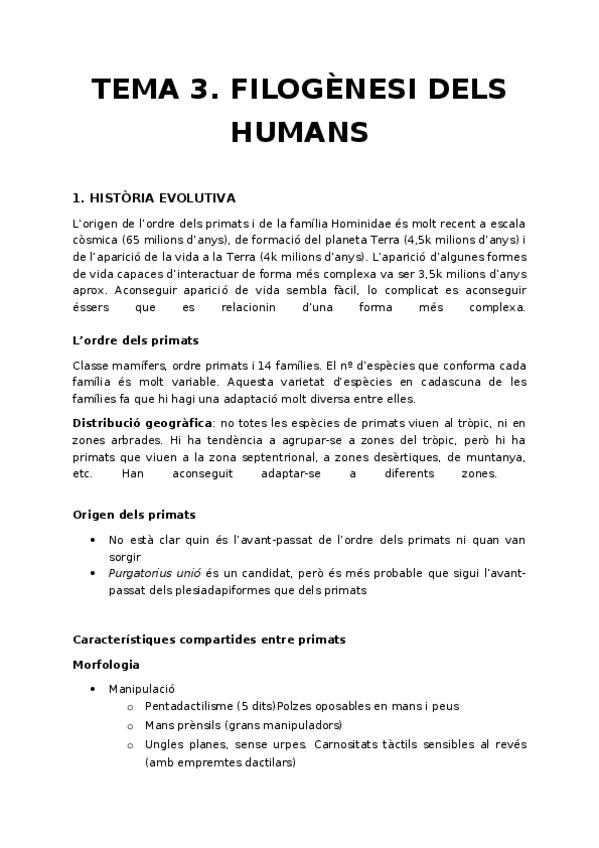 TEMA 3. FILOGÈNESI DELS HUMANS

1. HISTÒRIA EVOLUTIVA

L'origen de l'ordre dels primats i de la família Hominidae és molt recent a escala còsmica (65 milions d'anys), de formació del planeta Terra (4,5k milions d'anys) i de l'aparició de la vida a la Terra (4k milions d'anys). L'aparició d'algunes formes de vida capaces d'interactuar de forma més complexa va ser 3,5k milions d'anys aprox. Aconseguir aparició de vida sembla fàcil, lo complicat es aconseguir éssers que es relacionin d'una forma més complexa.

L'ordre dels primats

Classe mamífers, ordre primats i 14 famílies. El nº d'espècies que conforma cada família és molt variable. Aquesta varietat d'espècies en cadascuna de les famílies fa que hi hagi una adaptació molt diversa entre elles.

Distribució geogràfica: no totes les espècies de primats viuen al tròpic, ni en zones arbrades. Hi ha tendència a agrupar-se a zones del tròpic, però hi ha primats que viuen a la zona septentrional, a zones desèrtiques, de muntanya, etc. Han aconseguit adaptar-se a diferents zones.

Origen dels primats

• No està clar quin és l'avant-passat de l'ordre dels primats ni quan van sorgir
• Purgatorius unió és un candidat, però és més probable que sigui l'avant-passat dels plesiadapiformes que dels primats

Característiques compartides entre primats

Morfologia

• Manipulació
  o Pentadactilisme (5 dits)Polzes oposables en mans i peus
  o Mans prènsils (grans manipuladors)
  o Ungles planes, sense urpes. Carnositats tàctils sensibles al revés (amb empremtes dactilars)